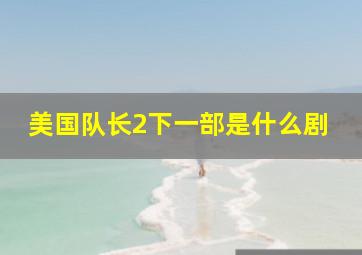 美国队长2下一部是什么剧